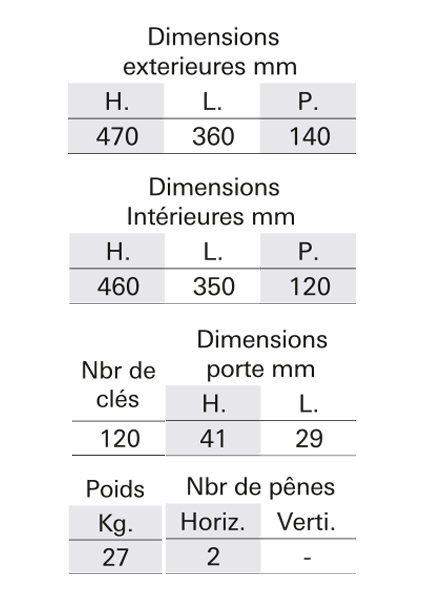 Dimensions exterieures mm

| H. | L. | P. |
|---|---|---|
| 470 | 360 | 140 |

Dimensions Intérieures mm

| H. | L. | P. |
|---|---|---|
| 460 | 350 | 120 |

| Nbr de clés | Dimensions porte mm H. | Dimensions porte mm L. |
|---|---|---|
| 120 | 41 | 29 |

| Poids Kg. | Nbr de pênes Horiz. | Nbr de pênes Verti. |
|---|---|---|
| 27 | 2 | - |